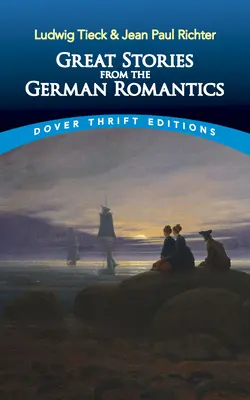 Ludwig Tieck & Jean Paul Richter

GREAT STORIES FROM THE GERMAN ROMANTICS

DOVER THRIFT EDITIONS